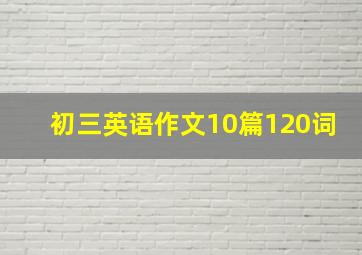 初三英语作文10篇120词